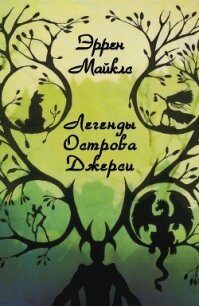 Эррен Майклс

Легенды Острова Джерси